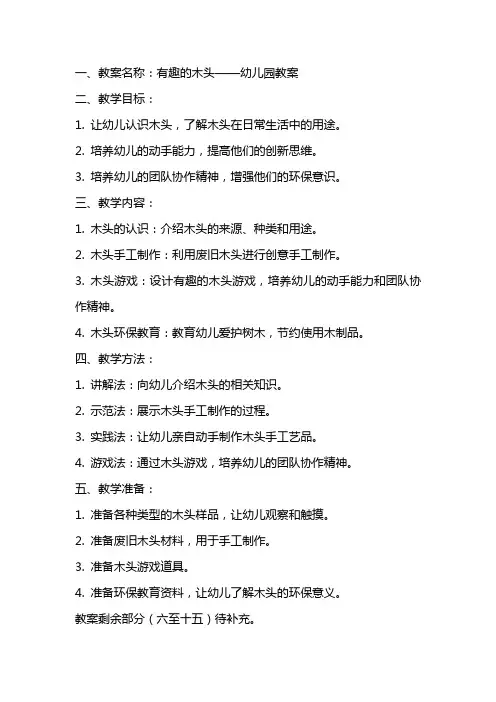 一、教案名称：有趣的木头——幼儿园教案

二、教学目标：

1. 让幼儿认识木头，了解木头在日常生活中的用途。

2. 培养幼儿的动手能力，提高他们的创新思维。

3. 培养幼儿的团队协作精神，增强他们的环保意识。

三、教学内容：

1. 木头的认识：介绍木头的来源、种类和用途。

2. 木头手工制作：利用废旧木头进行创意手工制作。

3. 木头游戏：设计有趣的木头游戏，培养幼儿的动手能力和团队协作精神。

4. 木头环保教育：教育幼儿爱护树木，节约使用木制品。

四、教学方法：

1. 讲解法：向幼儿介绍木头的相关知识。

2. 示范法：展示木头手工制作的过程。

3. 实践法：让幼儿亲自动手制作木头手工艺品。

4. 游戏法：通过木头游戏，培养幼儿的团队协作精神。

五、教学准备：

1. 准备各种类型的木头样品，让幼儿观察和触摸。

2. 准备废旧木头材料，用于手工制作。

3. 准备木头游戏道具。

4. 准备环保教育资料，让幼儿了解木头的环保意义。

教案剩余部分（六至十五）待补充。